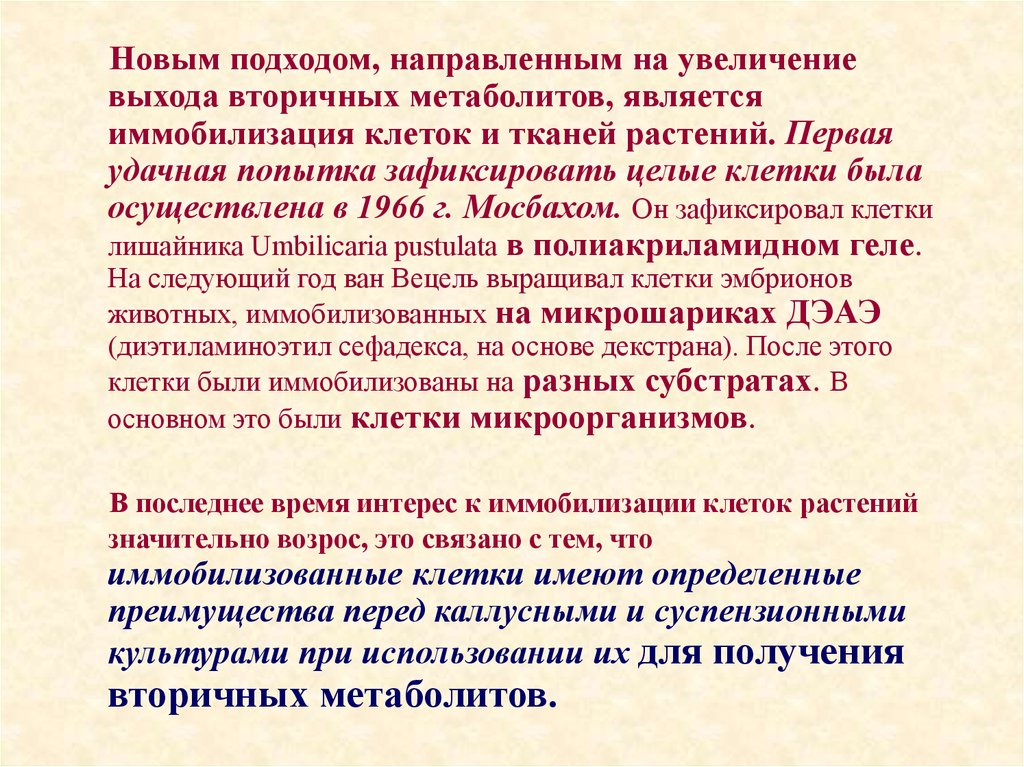 Новым подходом, направленным на увеличение выхода вторичных метаболитов, является иммобилизация клеток и тканей растений. Первая удачная попытка зафиксировать целые клетки была осуществлена в 1966 г. Мосбахом. Он зафиксировал клетки лишайника Umbilicaria pustulata в полиакриламидном геле. На следующий год ван Вецель выращивал клетки эмбрионов животных, иммобилизованных на микрошариках ДЭАЭ (диэтиламиноэтил сефадекса, на основе декстрана). После этого клетки были иммобилизованы на разных субстратах. В основном это были клетки микроорганизмов.

В последнее время интерес к иммобилизации клеток растений значительно возрос, это связано с тем, что иммобилизованные клетки имеют определенные преимущества перед каллусными и суспензионными культурами при использовании их для получения вторичных метаболитов.